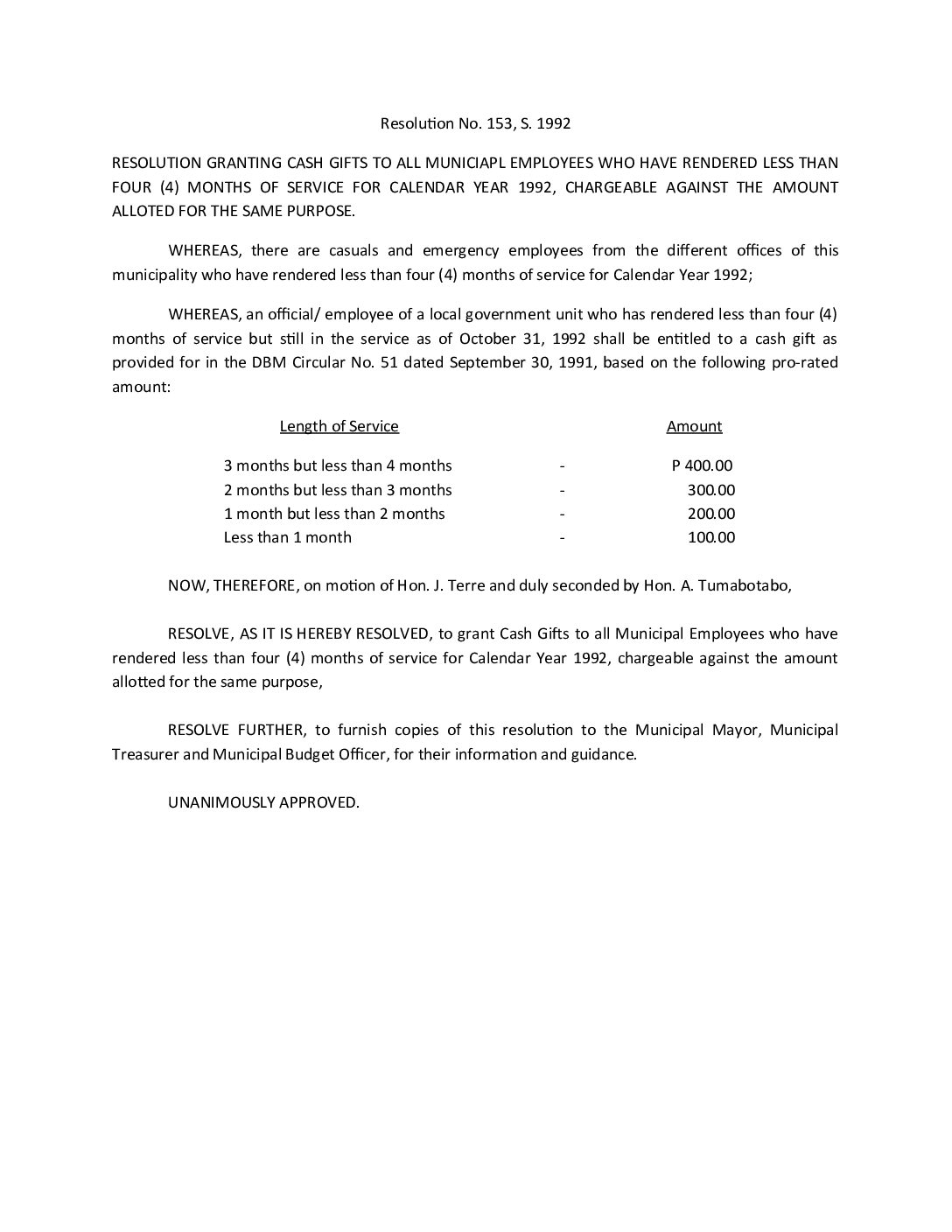 Resolution No. 153, S. 1992

RESOLUTION GRANTING CASH GIFTS TO ALL MUNICIAPL EMPLOYEES WHO HAVE RENDERED LESS THAN FOUR (4) MONTHS OF SERVICE FOR CALENDAR YEAR 1992, CHARGEABLE AGAINST THE AMOUNT ALLOTED FOR THE SAME PURPOSE.

WHEREAS, there are casuals and emergency employees from the different offices of this municipality who have rendered less than four (4) months of service for Calendar Year 1992;

WHEREAS, an official/ employee of a local government unit who has rendered less than four (4) months of service but still in the service as of October 31, 1992 shall be entitled to a cash gift as provided for in the DBM Circular No. 51 dated September 30, 1991, based on the following pro-rated amount:

| Length of Service | | Amount |
|---|---|---|
| 3 months but less than 4 months | - | P 400.00 |
| 2 months but less than 3 months | - | 300.00 |
| 1 month but less than 2 months | - | 200.00 |
| Less than 1 month | - | 100.00 |

NOW, THEREFORE, on motion of Hon. J. Terre and duly seconded by Hon. A. Tumabotabo,

RESOLVE, AS IT IS HEREBY RESOLVED, to grant Cash Gifts to all Municipal Employees who have rendered less than four (4) months of service for Calendar Year 1992, chargeable against the amount allotted for the same purpose,

RESOLVE FURTHER, to furnish copies of this resolution to the Municipal Mayor, Municipal Treasurer and Municipal Budget Officer, for their information and guidance.

UNANIMOUSLY APPROVED.